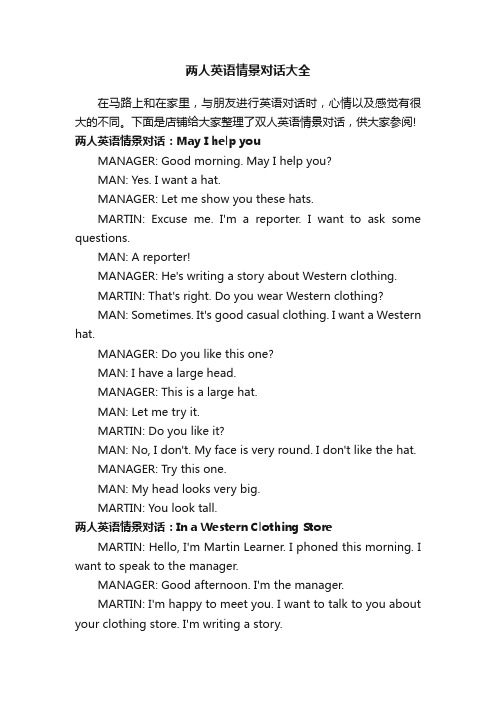 两人英语情景对话大全

在马路上和在家里，与朋友进行英语对话时，心情以及感觉有很大的不同。下面是店铺给大家整理了双人英语情景对话，供大家参阅!

两人英语情景对话：May I help you

MANAGER: Good morning. May I help you?

MAN: Yes. I want a hat.

MANAGER: Let me show you these hats.

MARTIN: Excuse me. I'm a reporter. I want to ask some questions.

MAN: A reporter!

MANAGER: He's writing a story about Western clothing.

MARTIN: That's right. Do you wear Western clothing?

MAN: Sometimes. It's good casual clothing. I want a Western hat.

MANAGER: Do you like this one?

MAN: I have a large head.

MANAGER: This is a large hat.

MAN: Let me try it.

MARTIN: Do you like it?

MAN: No, I don't. My face is very round. I don't like the hat.

MANAGER: Try this one.

MAN: My head looks very big.

MARTIN: You look tall.

两人英语情景对话：In a Western Clothing Store

MARTIN: Hello, I'm Martin Learner. I phoned this morning. I want to speak to the manager.

MANAGER: Good afternoon. I'm the manager.

MARTIN: I'm happy to meet you. I want to talk to you about your clothing store. I'm writing a story.